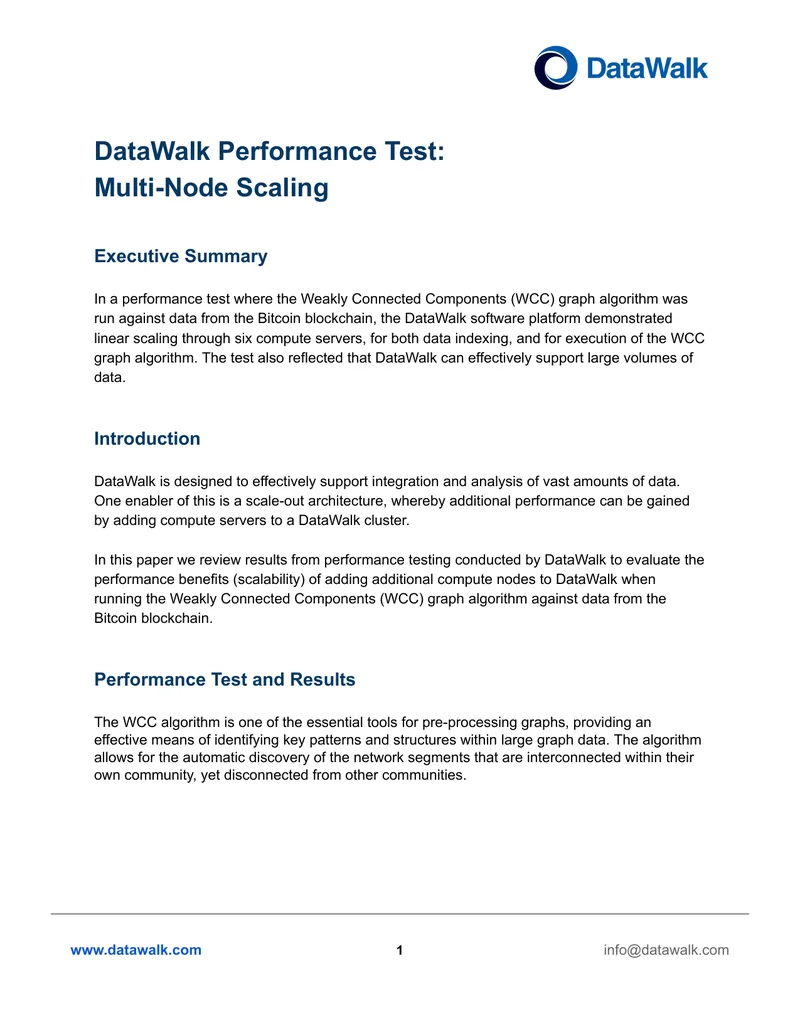 DataWalk

DataWalk Performance Test:
Multi-Node Scaling

Executive Summary

In a performance test where the Weakly Connected Components (WCC) graph algorithm was run against data from the Bitcoin blockchain, the DataWalk software platform demonstrated linear scaling through six compute servers, for both data indexing, and for execution of the WCC graph algorithm. The test also reflected that DataWalk can effectively support large volumes of data.

Introduction

DataWalk is designed to effectively support integration and analysis of vast amounts of data. One enabler of this is a scale-out architecture, whereby additional performance can be gained by adding compute servers to a DataWalk cluster.

In this paper we review results from performance testing conducted by DataWalk to evaluate the performance benefits (scalability) of adding additional compute nodes to DataWalk when running the Weakly Connected Components (WCC) graph algorithm against data from the Bitcoin blockchain.

Performance Test and Results

The WCC algorithm is one of the essential tools for pre-processing graphs, providing an effective means of identifying key patterns and structures within large graph data. The algorithm allows for the automatic discovery of the network segments that are interconnected within their own community, yet disconnected from other communities.

www.datawalk.com 1 info@datawalk.com